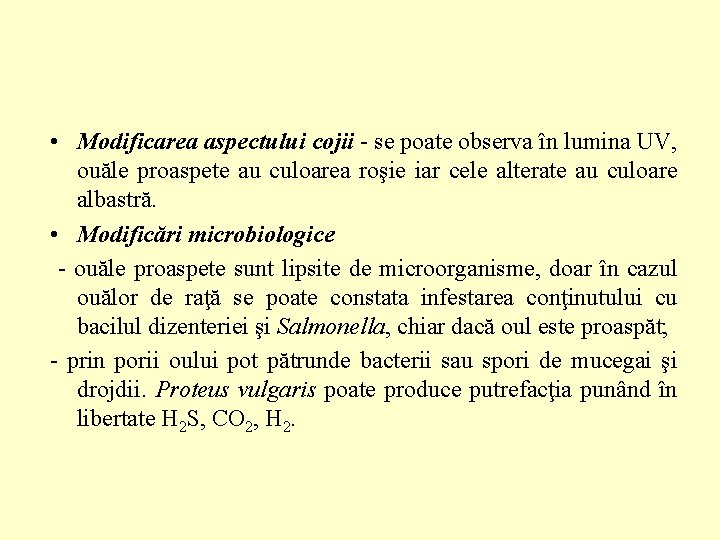 • Modificarea aspectului cojii - se poate observa în lumina UV, ouăle proaspete au culoarea roşie iar cele alterate au culoare albastră.

• Modificări microbiologice

- ouăle proaspete sunt lipsite de microorganisme, doar în cazul ouălor de raţă se poate constata infestarea conţinutului cu bacilul dizenteriei şi Salmonella, chiar dacă oul este proaspăt;

- prin porii oului pot pătrunde bacterii sau spori de mucegai şi drojdii. Proteus vulgaris poate produce putrefacţia punând în libertate $H_2S$, $CO_2$, $H_2$.